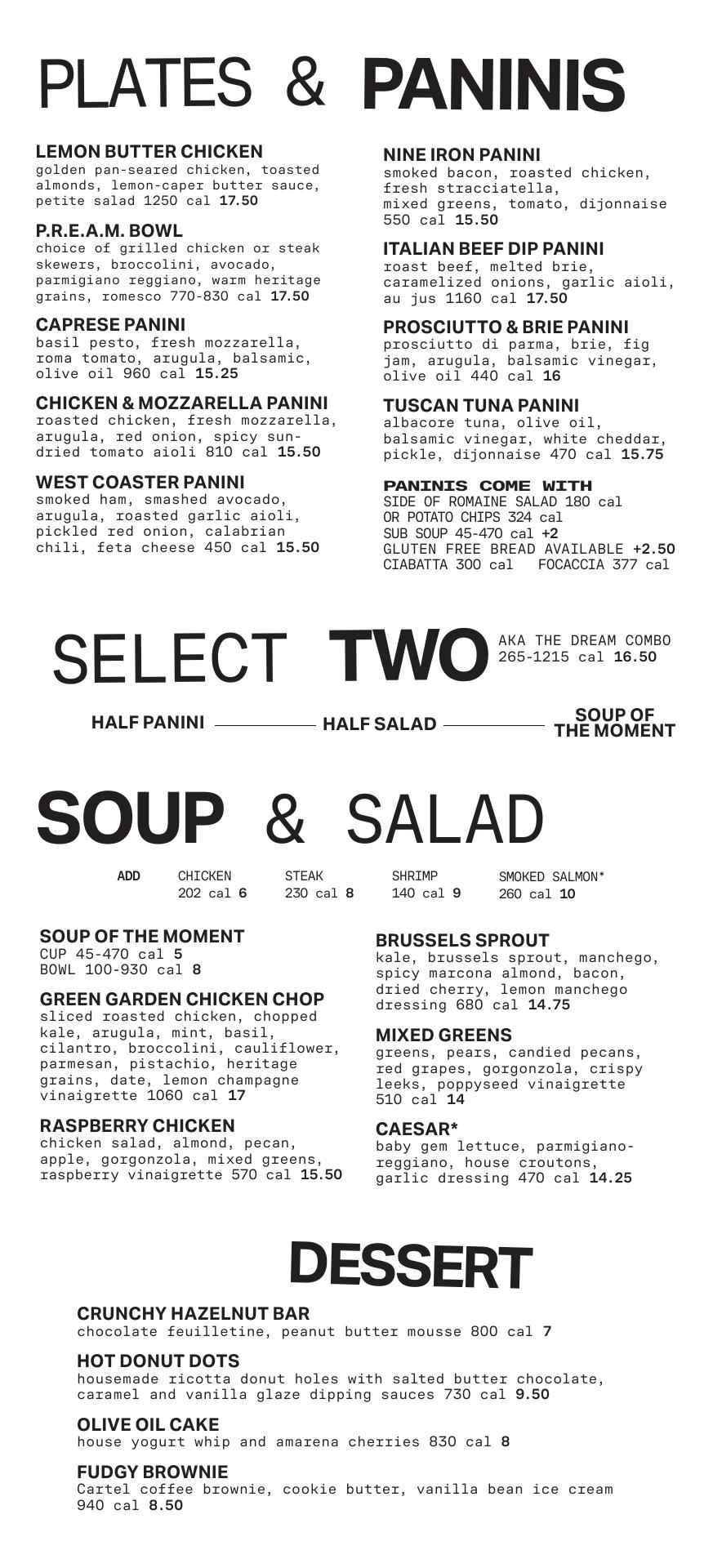 PLATES & PANINIS

LEMON BUTTER CHICKEN
golden pan-seared chicken, toasted almonds, lemon-caper butter sauce, petite salad 1250 cal 17.50

P.R.E.A.M. BOWL
choice of grilled chicken or steak skewers, broccolini, avocado, parmigiano reggiano, warm heritage grains, romesco 770-830 cal 17.50

CAPRESE PANINI
basil pesto, fresh mozzarella, roma tomato, arugula, balsamic, olive oil 960 cal 15.25

CHICKEN & MOZZARELLA PANINI
roasted chicken, fresh mozzarella, arugula, red onion, spicy sun-dried tomato aioli 810 cal 15.50

WEST COASTER PANINI
smoked ham, smashed avocado, arugula, roasted garlic aioli, pickled red onion, calabrian chili, feta cheese 450 cal 15.50

NINE IRON PANINI
smoked bacon, roasted chicken, fresh stracciatella, mixed greens, tomato, dijonnaise 550 cal 15.50

ITALIAN BEEF DIP PANINI
roast beef, melted brie, caramelized onions, garlic aioli, au jus 1160 cal 17.50

PROSCIUTTO & BRIE PANINI
prosciutto di parma, brie, fig jam, arugula, balsamic vinegar, olive oil 440 cal 16

TUSCAN TUNA PANINI
albacore tuna, olive oil, balsamic vinegar, white cheddar, pickle, dijonnaise 470 cal 15.75

PANINIS COME WITH
SIDE OF ROMAINE SALAD 180 cal
OR POTATO CHIPS 324 cal
SUB SOUP 45-470 cal +2
GLUTEN FREE BREAD AVAILABLE +2.50
CIABATTA 300 cal FOCACCIA 377 cal

SELECT TWO AKA THE DREAM COMBO 265-1215 cal 16.50

HALF PANINI HALF SALAD SOUP OF THE MOMENT

SOUP & SALAD

ADD CHICKEN 202 cal 6 STEAK 230 cal 8 SHRIMP 140 cal 9 SMOKED SALMON* 260 cal 10

SOUP OF THE MOMENT
CUP 45-470 cal 5
BOWL 100-930 cal 8

GREEN GARDEN CHICKEN CHOP
sliced roasted chicken, chopped kale, arugula, mint, basil, cilantro, broccolini, cauliflower, parmesan, pistachio, heritage grains, date, lemon champagne vinaigrette 1060 cal 17

RASPBERRY CHICKEN
chicken salad, almond, pecan, apple, gorgonzola, mixed greens, raspberry vinaigrette 570 cal 15.50

BRUSSELS SPROUT
kale, brussels sprout, manchego, spicy marcona almond, bacon, dried cherry, lemon manchego dressing 680 cal 14.75

MIXED GREENS
greens, pears, candied pecans, red grapes, gorgonzola, crispy leeks, poppyseed vinaigrette 510 cal 14

CAESAR*
baby gem lettuce, parmigiano-reggiano, house croutons, garlic dressing 470 cal 14.25

DESSERT

CRUNCHY HAZELNUT BAR
chocolate feuilletine, peanut butter mousse 800 cal 7

HOT DONUT DOTS
housemade ricotta donut holes with salted butter chocolate, caramel and vanilla glaze dipping sauces 730 cal 9.50

OLIVE OIL CAKE
house yogurt whip and amarena cherries 830 cal 8

FUDGY BROWNIE
Cartel coffee brownie, cookie butter, vanilla bean ice cream 940 cal 8.50